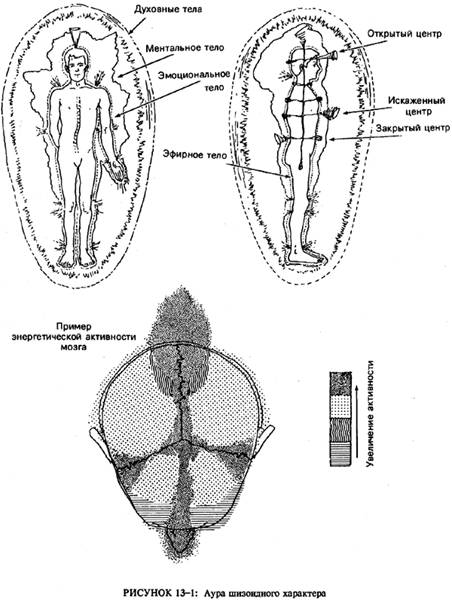 Духовные тела

Ментальное тело

Эмоциональное тело

Эфирное тело

Открытый центр

Искаженный центр

Закрытый центр

Пример энергетической активности мозга

Увеличение активности

РИСУНОК 13–1: Аура шизоидного характера